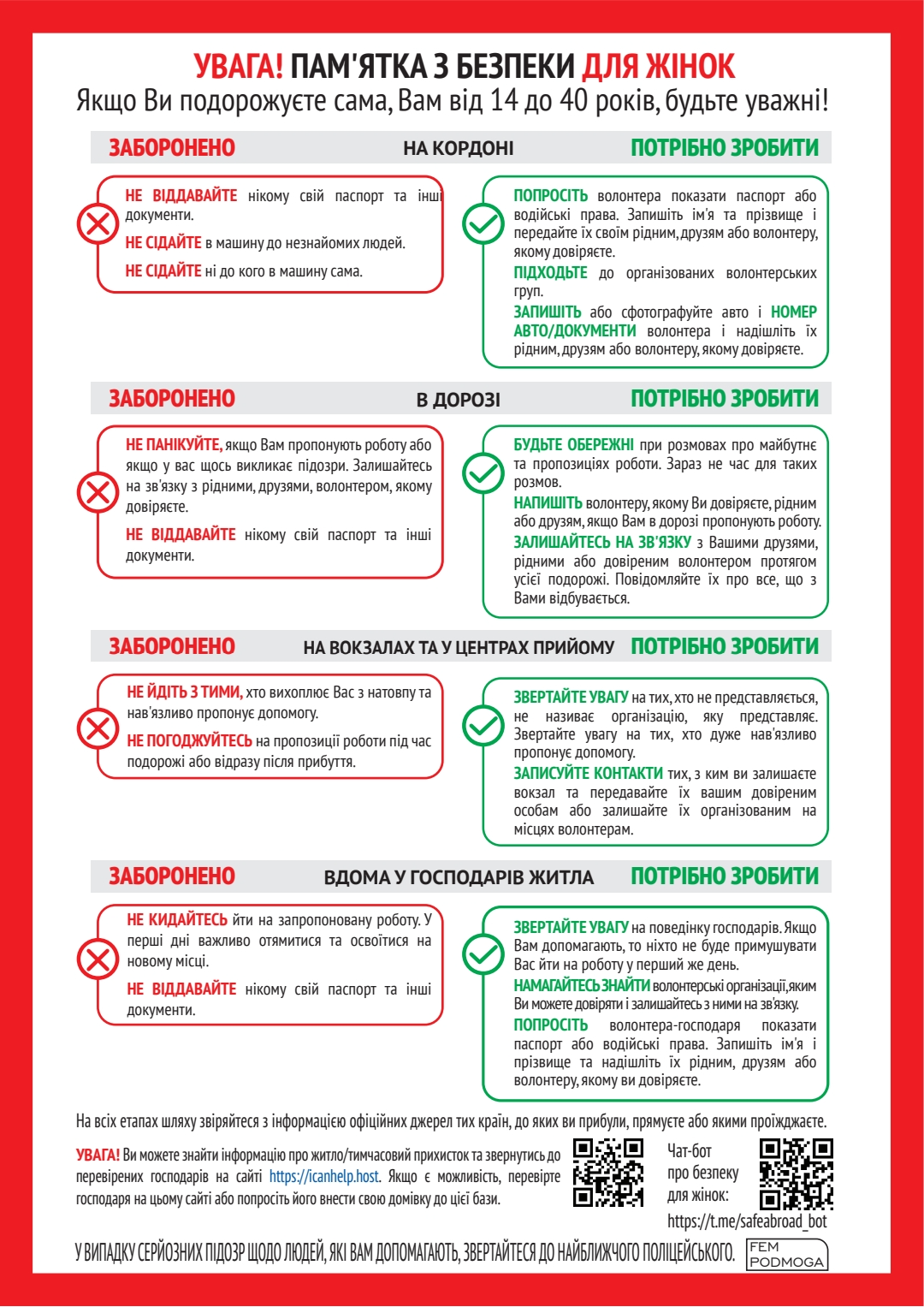 УВАГА! ПАМ'ЯТКА З БЕЗПЕКИ ДЛЯ ЖІНОК
Якщо Ви подорожуєте сама, Вам від 14 до 40 років, будьте уважні!

ЗАБОРОНЕНО НА КОРДОНІ ПОТРІБНО ЗРОБИТИ

НЕ ВІДДАВАЙТЕ нікому свій паспорт та інші документи.
НЕ СІДАЙТЕ в машину до незнайомих людей.
НЕ СІДАЙТЕ ні до кого в машину сама.

ПОПРОСІТЬ волонтера показати паспорт або водійські права. Запишіть ім'я та прізвище і передайте їх своїм рідним, друзям або волонтеру, якому довіряєте.
ПІДХОДЬТЕ до організованих волонтерських груп.
ЗАПИШІТЬ або сфотографуйте авто і НОМЕР АВТО/ДОКУМЕНТИ волонтера і надішліть їх рідним, друзям або волонтеру, якому довіряєте.

ЗАБОРОНЕНО В ДОРОЗІ ПОТРІБНО ЗРОБИТИ

НЕ ПАНІКУЙТЕ, якщо Вам пропонують роботу або якщо у вас щось викликає підозри. Залишайтесь на зв'язку з рідними, друзями, волонтером, якому довіряєте.
НЕ ВІДДАВАЙТЕ нікому свій паспорт та інші документи.

БУДЬТЕ ОБЕРЕЖНІ при розмовах про майбутнє та пропозиціях роботи. Зараз не час для таких розмов.
НАПИШІТЬ волонтеру, якому Ви довіряєте, рідним або друзям, якщо Вам в дорозі пропонують роботу.
ЗАЛИШАЙТЕСЬ НА ЗВ'ЯЗКУ з Вашими друзями, рідними або довіреним волонтером протягом усієї подорожі. Повідомляйте їх про все, що з Вами відбувається.

ЗАБОРОНЕНО НА ВОКЗАЛАХ ТА У ЦЕНТРАХ ПРИЙОМУ ПОТРІБНО ЗРОБИТИ

НЕ ЙДІТЬ З ТИМИ, хто вихоплює Вас з натовпу та нав'язливо пропонує допомогу.
НЕ ПОГОДЖУЙТЕСЬ на пропозиції роботи під час подорожі або відразу після прибуття.

ЗВЕРТАЙТЕ УВАГУ на тих, хто не представляється, не називає організацію, яку представляє. Звертайте увагу на тих, хто дуже нав'язливо пропонує допомогу.
ЗАПИСУЙТЕ КОНТАКТИ тих, з ким ви залишаєте вокзал та передавайте їх вашим довіреним особам або залишайте їх організованим на місцях волонтерам.

ЗАБОРОНЕНО ВДОМА У ГОСПОДАРІВ ЖИТЛА ПОТРІБНО ЗРОБИТИ

НЕ КИДАЙТЕСЬ йти на запропоновану роботу. У перші дні важливо отямитися та освоїтися на новому місці.
НЕ ВІДДАВАЙТЕ нікому свій паспорт та інші документи.

ЗВЕРТАЙТЕ УВАГУ на поведінку господарів. Якщо Вам допомагають, то ніхто не буде примушувати Вас йти на роботу у перший же день.
НАМАГАЙТЕСЬ ЗНАЙТИ волонтерські організації, яким Ви можете довіряти і залишайтесь з ними на зв'язку.
ПОПРОСІТЬ волонтера-господаря показати паспорт або водійські права. Запишіть ім'я і прізвище та надішліть їх рідним, друзям або волонтеру, якому ви довіряєте.

На всіх етапах шляху звіряйтеся з інформацією офіційних джерел тих країн, до яких ви прибули, прямуєте або якими проїжджаєте.

УВАГА! Ви можете знайти інформацію про житло/тимчасовий прихисток та звернутись до перевірених господарів на сайті https://icanhelp.host. Якщо є можливість, перевірте господаря на цьому сайті або попросіть його внести свою домівку до цієї бази.

Чат-бот про безпеку для жінок: https://t.me/safeabroad_bot

У ВИПАДКУ СЕРЙОЗНИХ ПІДОЗР ЩОДО ЛЮДЕЙ, ЯКІ ВАМ ДОПОМАГАЮТЬ, ЗВЕРТАЙТЕСЯ ДО НАЙБЛИЖЧОГО ПОЛІЦЕЙСЬКОГО.

FEM PODMOGA